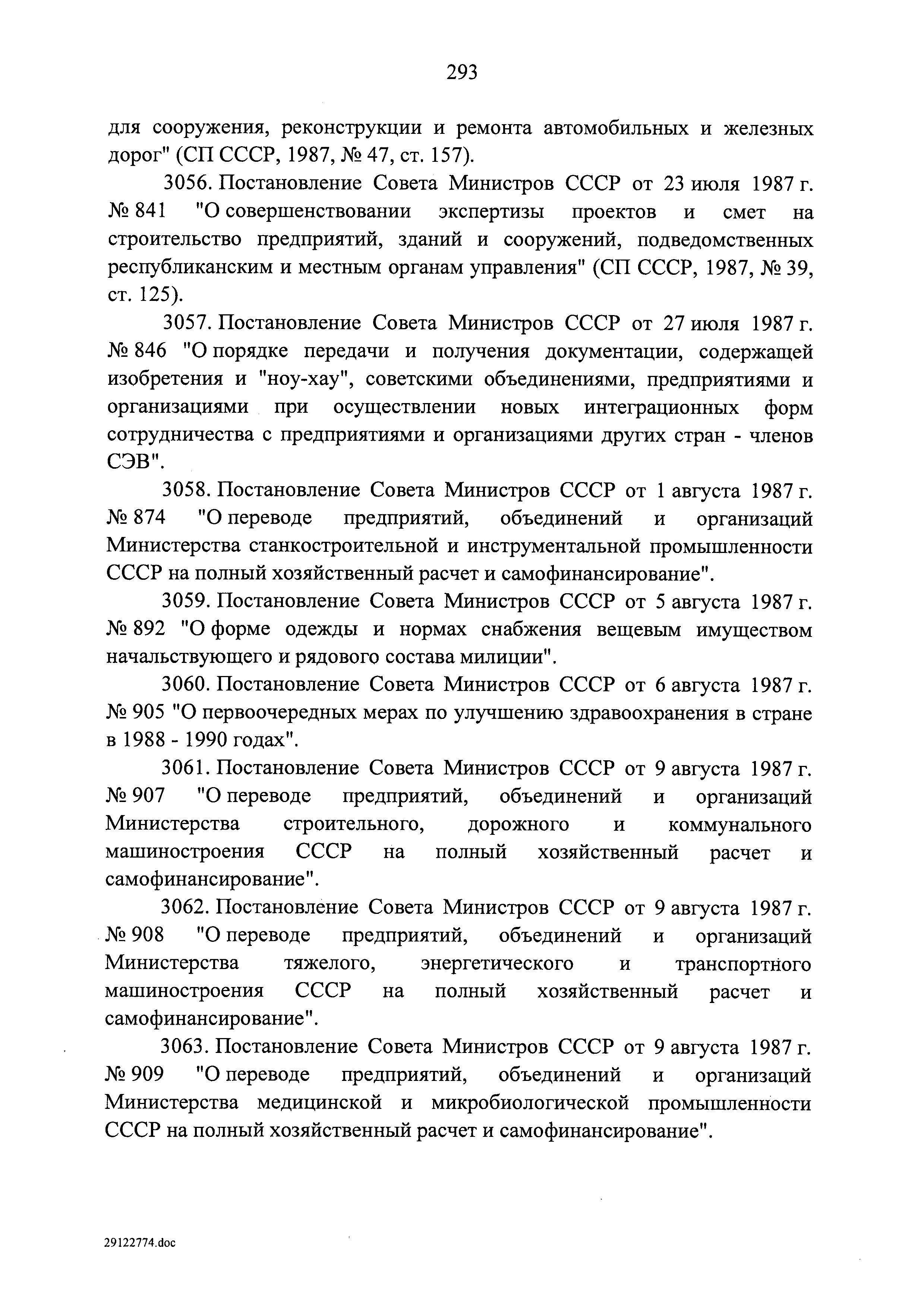 293

для сооружения, реконструкции и ремонта автомобильных и железных дорог" (СП СССР, 1987, № 47, ст. 157).

3056. Постановление Совета Министров СССР от 23 июля 1987 г. № 841 "О совершенствовании экспертизы проектов и смет на строительство предприятий, зданий и сооружений, подведомственных республиканским и местным органам управления" (СП СССР, 1987, № 39, ст. 125).

3057. Постановление Совета Министров СССР от 27 июля 1987 г. № 846 "О порядке передачи и получения документации, содержащей изобретения и "ноу-хау", советскими объединениями, предприятиями и организациями при осуществлении новых интеграционных форм сотрудничества с предприятиями и организациями других стран - членов СЭВ".

3058. Постановление Совета Министров СССР от 1 августа 1987 г. № 874 "О переводе предприятий, объединений и организаций Министерства станкостроительной и инструментальной промышленности СССР на полный хозяйственный расчет и самофинансирование".

3059. Постановление Совета Министров СССР от 5 августа 1987 г. № 892 "О форме одежды и нормах снабжения вещевым имуществом начальствующего и рядового состава милиции".

3060. Постановление Совета Министров СССР от 6 августа 1987 г. № 905 "О первоочередных мерах по улучшению здравоохранения в стране в 1988 - 1990 годах".

3061. Постановление Совета Министров СССР от 9 августа 1987 г. № 907 "О переводе предприятий, объединений и организаций Министерства строительного, дорожного и коммунального машиностроения СССР на полный хозяйственный расчет и самофинансирование".

3062. Постановление Совета Министров СССР от 9 августа 1987 г. № 908 "О переводе предприятий, объединений и организаций Министерства тяжелого, энергетического и транспортного машиностроения СССР на полный хозяйственный расчет и самофинансирование".

3063. Постановление Совета Министров СССР от 9 августа 1987 г. № 909 "О переводе предприятий, объединений и организаций Министерства медицинской и микробиологической промышленности СССР на полный хозяйственный расчет и самофинансирование".

29122774.doc